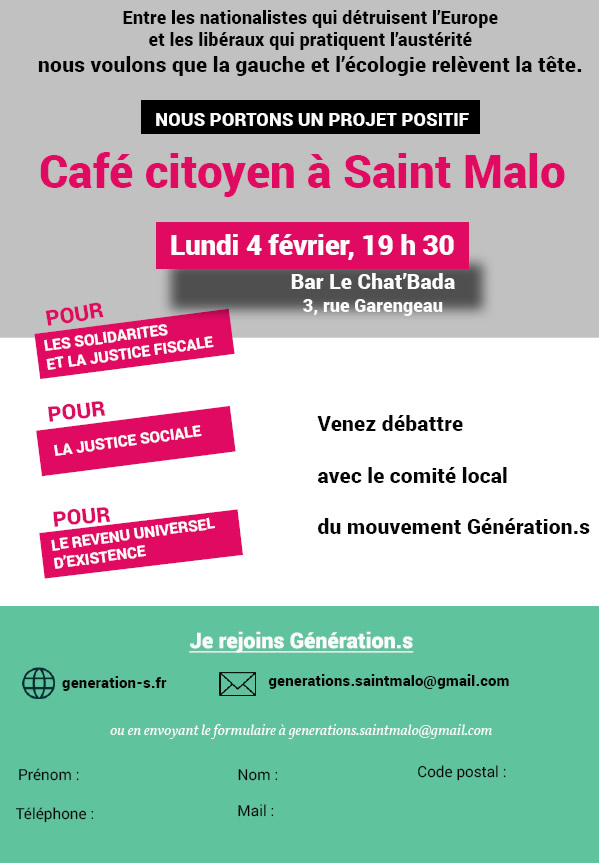 Entre les nationalistes qui détruisent l'Europe
et les libéraux qui pratiquent l'austérité
nous voulons que la gauche et l'écologie relèvent la tête.

NOUS PORTONS UN PROJET POSITIF

Café citoyen à Saint Malo

Lundi 4 février, 19 h 30

Bar Le Chat'Bada
3, rue Garengeau

POUR
LES SOLIDARITES
ET LA JUSTICE FISCALE

POUR
LA JUSTICE SOCIALE

POUR
LE REVENU UNIVERSEL
D'EXISTENCE

Venez débattre

avec le comité local

du mouvement Génération.s

Je rejoins Génération.s

generation-s.fr

generations.saintmalo@gmail.com

ou en envoyant le formulaire à generations.saintmalo@gmail.com

Prénom :
Nom :
Code postal :

Téléphone :
Mail :